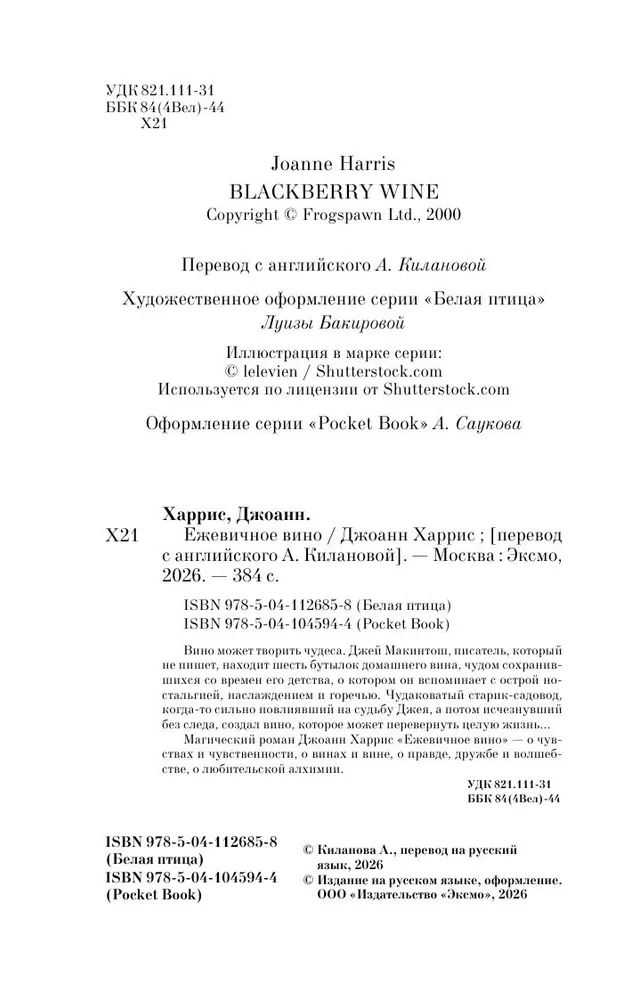 УДК 821.111-31
ББК 84(4Вел)-44
Х21

Joanne Harris
BLACKBERRY WINE
Copyright © Frogspawn Ltd., 2000

Перевод с английского А. Килановой

Художественное оформление серии «Белая птица» Луизы Бакировой

Иллюстрация в марке серии:
© lelevien / Shutterstock.com
Используется по лицензии от Shutterstock.com

Оформление серии «Pocket Book» А. Саукова

Харрис, Джоанн.
Х21 Ежевичное вино / Джоанн Харрис ; [перевод с английского А. Килановой]. — Москва : Эксмо, 2026. — 384 с.

ISBN 978-5-04-112685-8 (Белая птица)
ISBN 978-5-04-104594-4 (Pocket Book)

Вино может творить чудеса. Джей Макинтош, писатель, который не пишет, находит шесть бутылок домашнего вина, чудом сохранившихся со времен его детства, о котором он вспоминает с острой ностальгией, наслаждением и горечью. Чудаковатый старик-садовод, когда-то сильно повлиявший на судьбу Джея, а потом исчезнувший без следа, создал вино, которое может перевернуть целую жизнь...
Магический роман Джоанн Харрис «Ежевичное вино» — о чувствах и чувственности, о винах и вине, о правде, дружбе и волшебстве, о любительской алхимии.

УДК 821.111-31
ББК 84(4Вел)-44

ISBN 978-5-04-112685-8
(Белая птица)
ISBN 978-5-04-104594-4
(Pocket Book)

© Киланова А., перевод на русский язык, 2026
© Издание на русском языке, оформление. ООО «Издательство «Эксмо», 2026